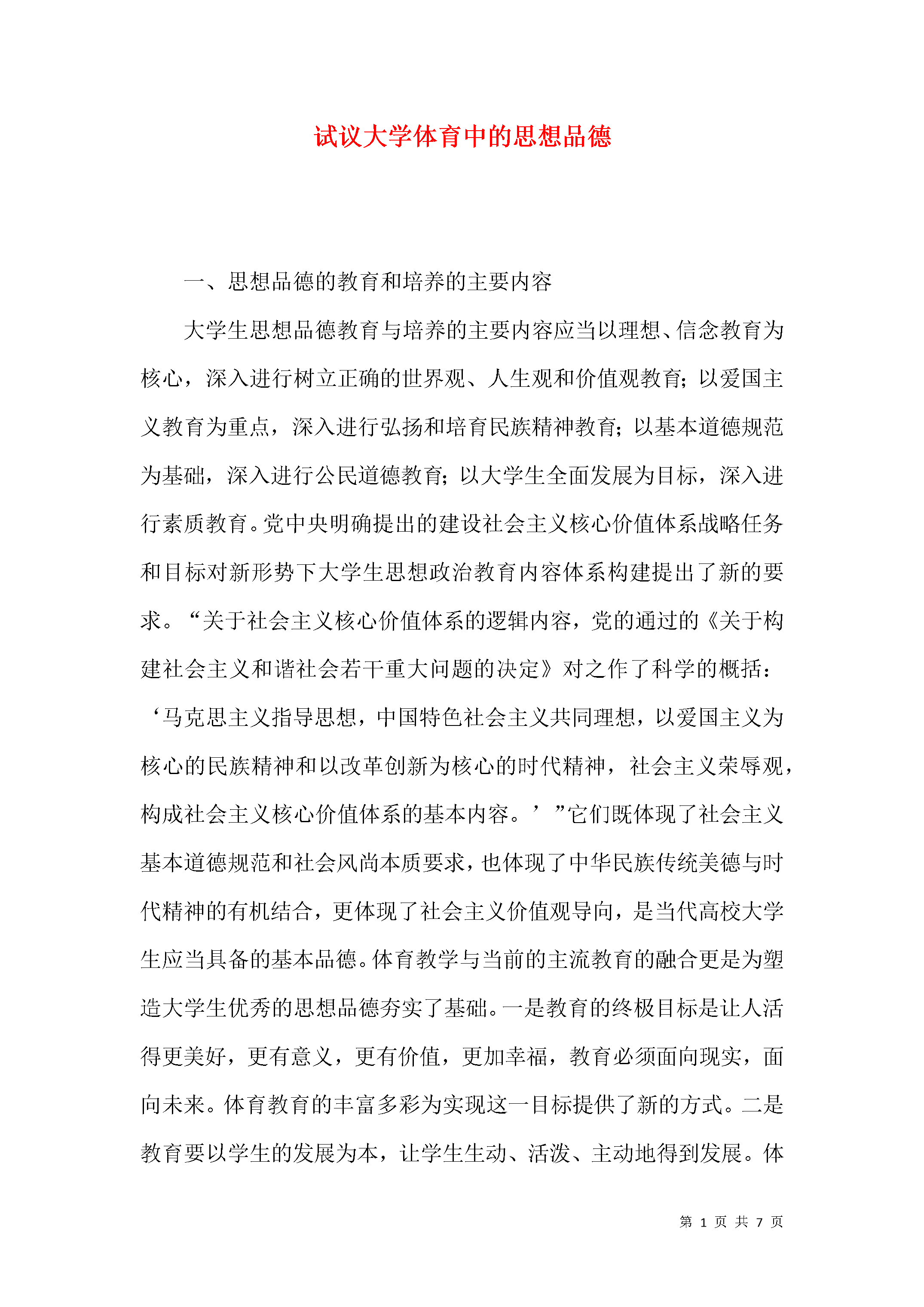 试议大学体育中的思想品德

一、思想品德的教育和培养的主要内容

大学生思想品德教育与培养的主要内容应当以理想、信念教育为核心，深入进行树立正确的世界观、人生观和价值观教育;以爱国主义教育为重点，深入进行弘扬和培育民族精神教育;以基本道德规范为基础，深入进行公民道德教育;以大学生全面发展为目标，深入进行素质教育。党中央明确提出的建设社会主义核心价值体系战略任务和目标对新形势下大学生思想政治教育内容体系构建提出了新的要求。“关于社会主义核心价值体系的逻辑内容，党的通过的《关于构建社会主义和谐社会若干重大问题的决定》对之作了科学的概括：‘马克思主义指导思想，中国特色社会主义共同理想，以爱国主义为核心的民族精神和以改革创新为核心的时代精神，社会主义荣辱观，构成社会主义核心价值体系的基本内容。’”它们既体现了社会主义基本道德规范和社会风尚本质要求，也体现了中华民族传统美德与时代精神的有机结合，更体现了社会主义价值观导向，是当代高校大学生应当具备的基本品德。体育教学与当前的主流教育的融合更是为塑造大学生优秀的思想品德夯实了基础。一是教育的终极目标是让人活得更美好，更有意义，更有价值，更加幸福，教育必须面向现实，面向未来。体育教育的丰富多彩为实现这一目标提供了新的方式。二是教育要以学生的发展为本，让学生生动、活泼、主动地得到发展。体

第1页 共7页